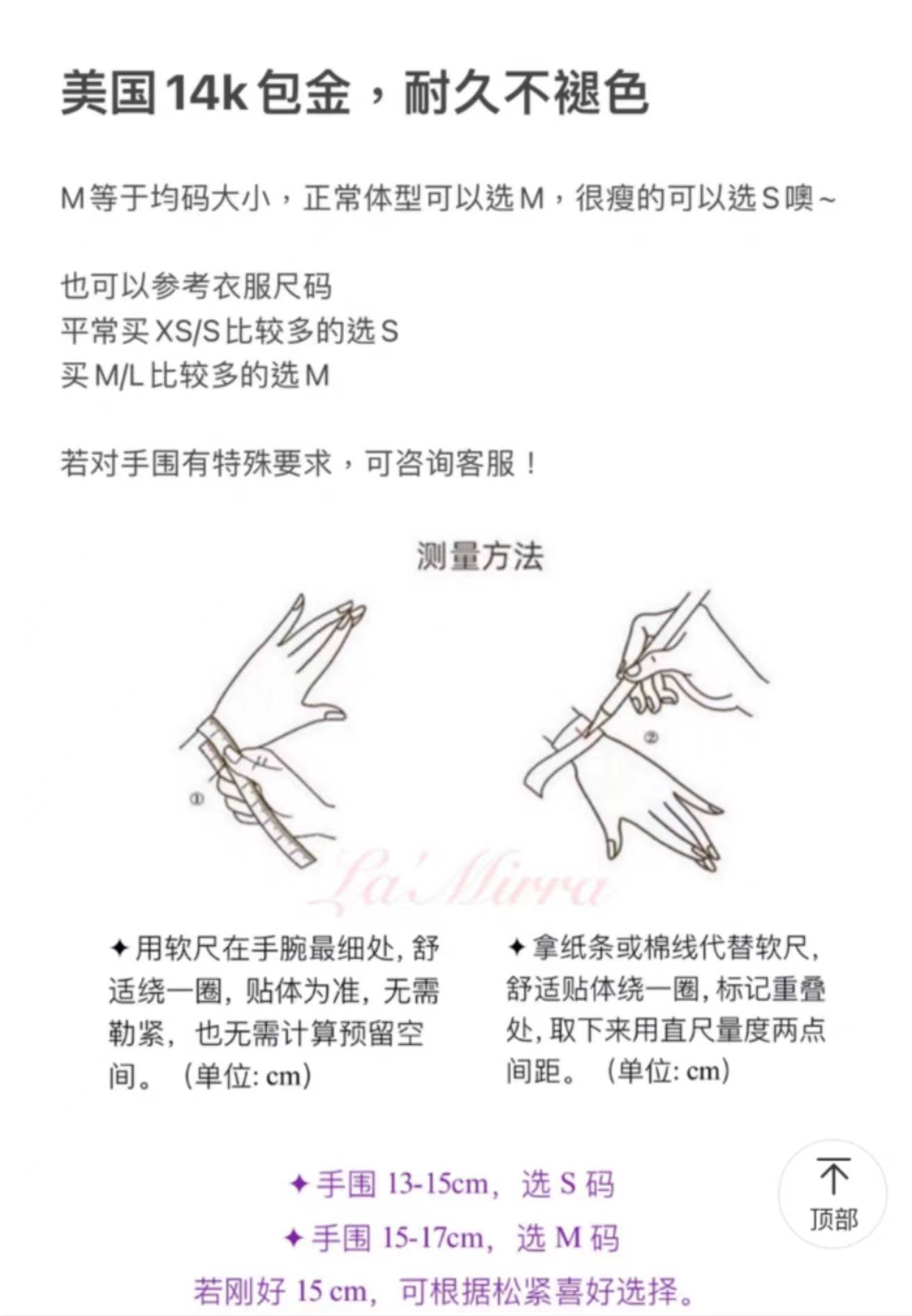 美国14k包金，耐久不褪色

M等于均码大小，正常体型可以选M，很瘦的可以选S噢~

也可以参考衣服尺码
平常买XS/S比较多的选S
买M/L比较多的选M

若对手围有特殊要求，可咨询客服！

测量方法

①

②

La'Mirra

✦用软尺在手腕最细处，舒适绕一圈，贴体为准，无需勒紧，也无需计算预留空间。（单位: cm）

✦拿纸条或棉线代替软尺，舒适贴体绕一圈，标记重叠处，取下来用直尺量度两点间距。（单位: cm）

✦手围 13-15cm，选 S 码
✦手围 15-17cm，选 M 码
若刚好 15 cm，可根据松紧喜好选择。

顶部